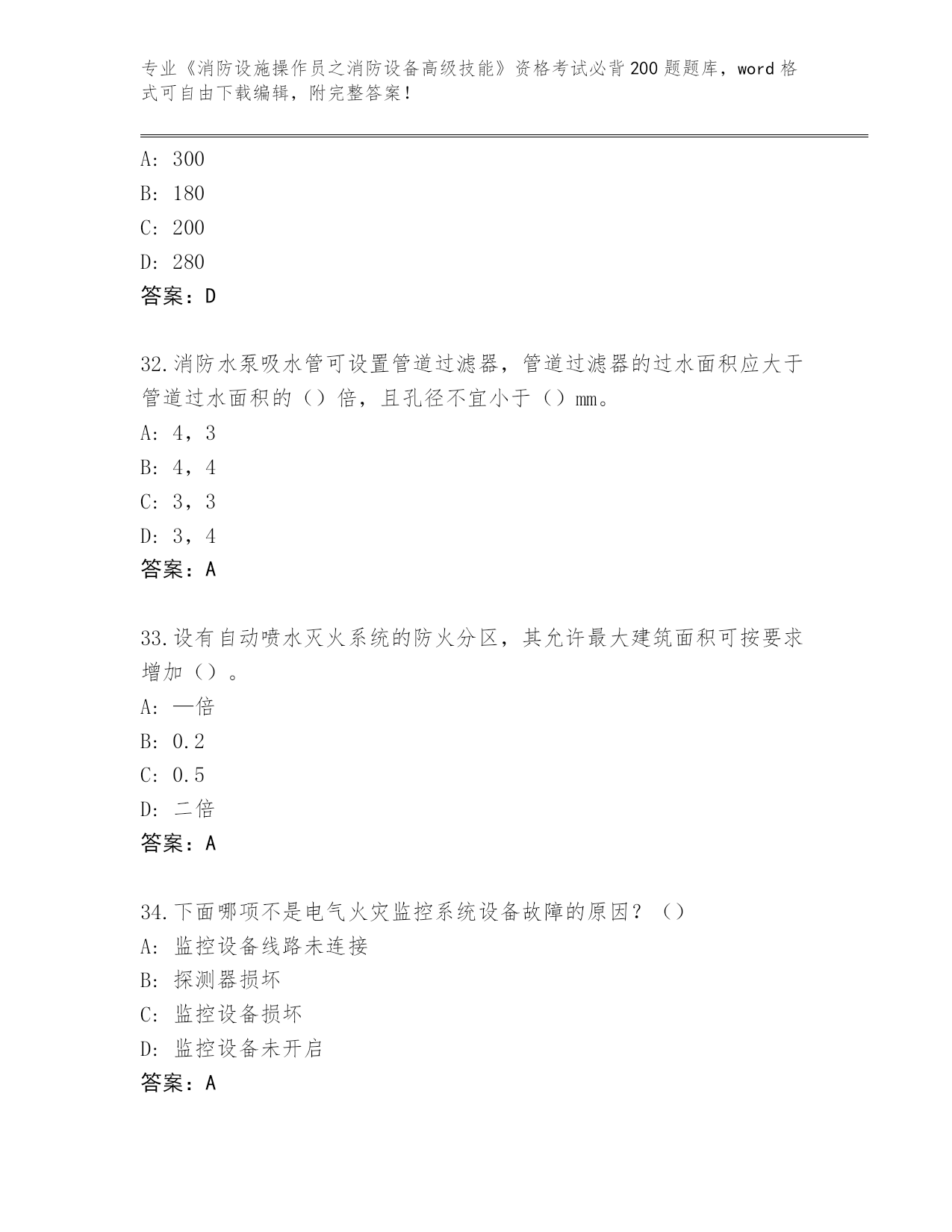 专业《消防设施操作员之消防设备高级技能》资格考试必背200题题库，word格式可自由下载编辑，附完整答案！

A: 300
B: 180
C: 200
D: 280
答案：D

32.消防水泵吸水管可设置管道过滤器，管道过滤器的过水面积应大于管道过水面积的（）倍，且孔径不宜小于（）mm。
A: 4，3
B: 4，4
C: 3，3
D: 3，4
答案：A

33.设有自动喷水灭火系统的防火分区，其允许最大建筑面积可按要求增加（）。
A: 一倍
B: 0.2
C: 0.5
D: 二倍
答案：A

34.下面哪项不是电气火灾监控系统设备故障的原因？（）
A: 监控设备线路未连接
B: 探测器损坏
C: 监控设备损坏
D: 监控设备未开启
答案：A